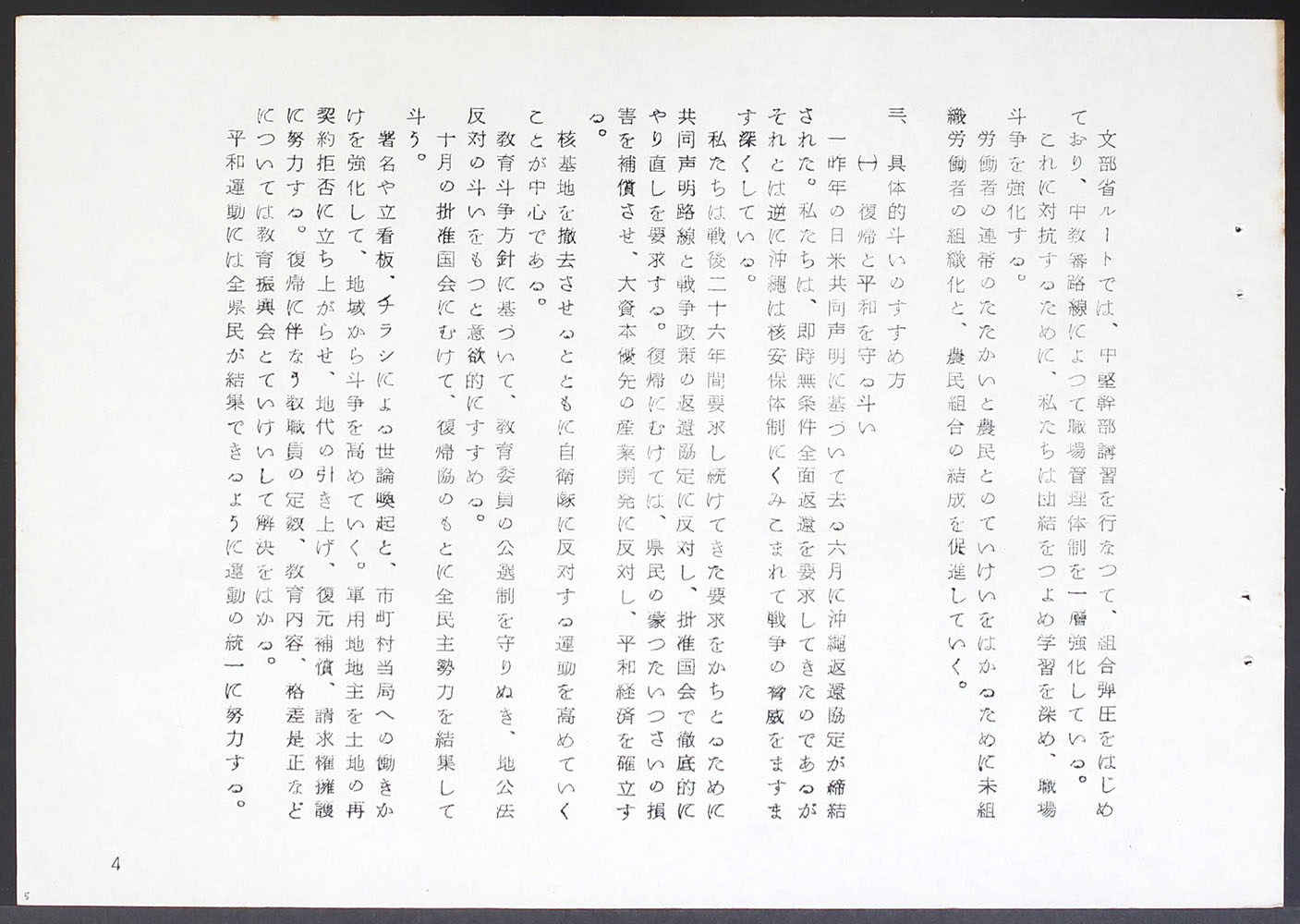 文部省ルートでは、中堅幹部講習を行なつて、組合弾圧をはじめており、中教審路線によつて職場管理体制を一層強化している。

これに対抗するために、私たちは団結をつよめ学習を深め、職場斗争を強化する。

労働者の連帯のたたかいと農民とのていけいをはかるために未組織労働者の組織化と、農民組合の結成を促進していく。

三、具体的斗いのすすめ方

㈠　復帰と平和を守る斗い

一昨年の日米共同声明に基づいて去る六月に沖縄返還協定が締結された。私たちは、即時無条件全面返還を要求してきたのであるがそれとは逆に沖縄は核安保体制にくみこまれて戦争の脅威をますます深くしている。

私たちは戦後二十六年間要求し続けてきた要求をかちとるために共同声明路線と戦争政策の返還協定に反対し、批准国会で徹底的にやり直しを要求する。復帰にむけては、県民の蒙つたいつさいの損害を補償させ、大資本優先の産業開発に反対し、平和経済を確立する。

核基地を撤去させるとともに自衛隊に反対する運動を高めていくことが中心である。

教育斗争方針に基づいて、教育委員の公選制を守りぬき、地公法反対の斗いをもつと意欲的にすすめる。

十月の批准国会にむけて、復帰協のもとに全民主勢力を結集して斗う。

署名や立看板、チラシによる世論喚起と、市町村当局への働きかけを強化して、地域から斗争を高めていく。軍用地地主を土地の再契約拒否に立ち上がらせ、地代の引き上げ、復元補償、請求権擁護に努力する。復帰に伴なう教職員の定数、教育内容、格差是正などについては教育振興会とていけいして解決をはかる。

平和運動には全県民が結集できるように運動の統一に努力する。

4